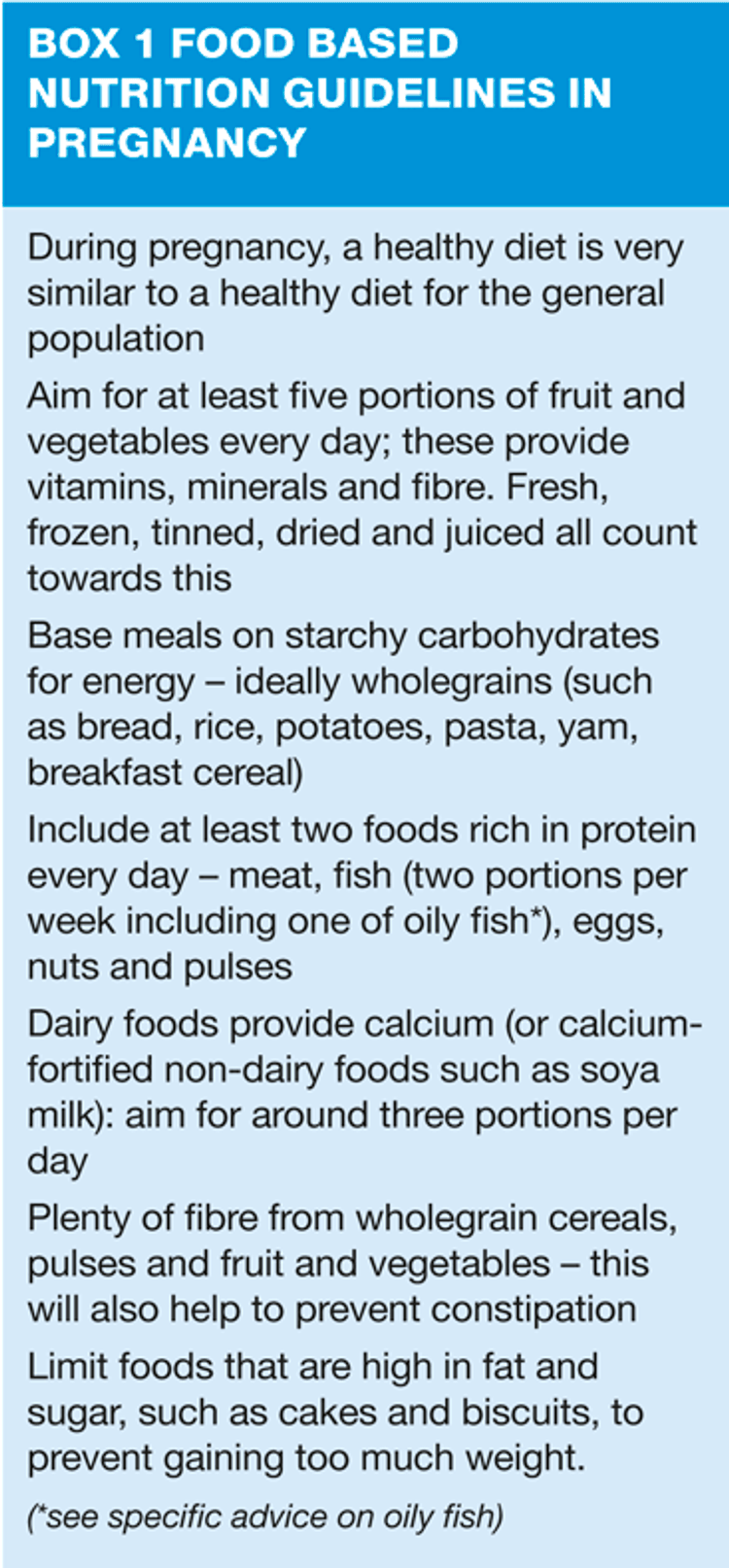 BOX 1 FOOD BASED NUTRITION GUIDELINES IN PREGNANCY

During pregnancy, a healthy diet is very similar to a healthy diet for the general population

Aim for at least five portions of fruit and vegetables every day; these provide vitamins, minerals and fibre. Fresh, frozen, tinned, dried and juiced all count towards this

Base meals on starchy carbohydrates for energy – ideally wholegrains (such as bread, rice, potatoes, pasta, yam, breakfast cereal)

Include at least two foods rich in protein every day – meat, fish (two portions per week including one of oily fish*), eggs, nuts and pulses

Dairy foods provide calcium (or calcium-fortified non-dairy foods such as soya milk): aim for around three portions per day

Plenty of fibre from wholegrain cereals, pulses and fruit and vegetables – this will also help to prevent constipation

Limit foods that are high in fat and sugar, such as cakes and biscuits, to prevent gaining too much weight.

(*see specific advice on oily fish)